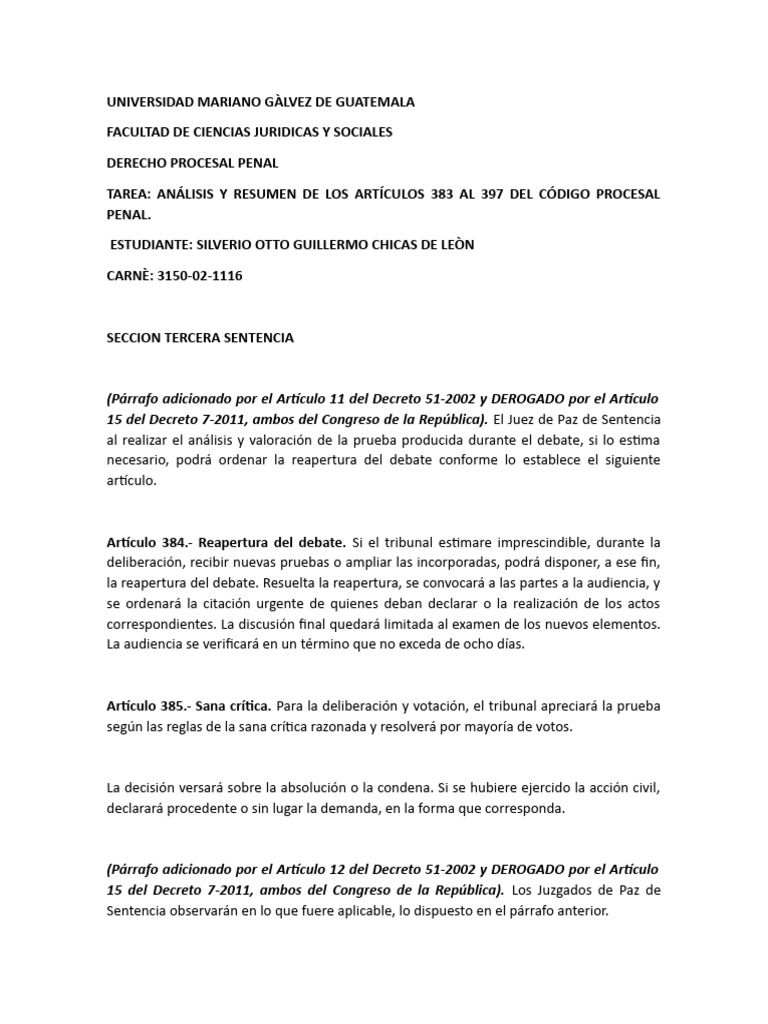 UNIVERSIDAD MARIANO GÀLVEZ DE GUATEMALA

FACULTAD DE CIENCIAS JURIDICAS Y SOCIALES

DERECHO PROCESAL PENAL

TAREA: ANÁLISIS Y RESUMEN DE LOS ARTÍCULOS 383 AL 397 DEL CÓDIGO PROCESAL PENAL.

ESTUDIANTE: SILVERIO OTTO GUILLERMO CHICAS DE LEÒN

CARNÈ: 3150-02-1116

SECCION TERCERA SENTENCIA

(Párrafo adicionado por el Artículo 11 del Decreto 51-2002 y DEROGADO por el Artículo 15 del Decreto 7-2011, ambos del Congreso de la República). El Juez de Paz de Sentencia al realizar el análisis y valoración de la prueba producida durante el debate, si lo estima necesario, podrá ordenar la reapertura del debate conforme lo establece el siguiente artículo.

Artículo 384.- Reapertura del debate. Si el tribunal estimare imprescindible, durante la deliberación, recibir nuevas pruebas o ampliar las incorporadas, podrá disponer, a ese fin, la reapertura del debate. Resuelta la reapertura, se convocará a las partes a la audiencia, y se ordenará la citación urgente de quienes deban declarar o la realización de los actos correspondientes. La discusión final quedará limitada al examen de los nuevos elementos. La audiencia se verificará en un término que no exceda de ocho días.

Artículo 385.- Sana crítica. Para la deliberación y votación, el tribunal apreciará la prueba según las reglas de la sana crítica razonada y resolverá por mayoría de votos.

La decisión versará sobre la absolución o la condena. Si se hubiere ejercido la acción civil, declarará procedente o sin lugar la demanda, en la forma que corresponda.

(Párrafo adicionado por el Artículo 12 del Decreto 51-2002 y DEROGADO por el Artículo 15 del Decreto 7-2011, ambos del Congreso de la República). Los Juzgados de Paz de Sentencia observarán en lo que fuere aplicable, lo dispuesto en el párrafo anterior.